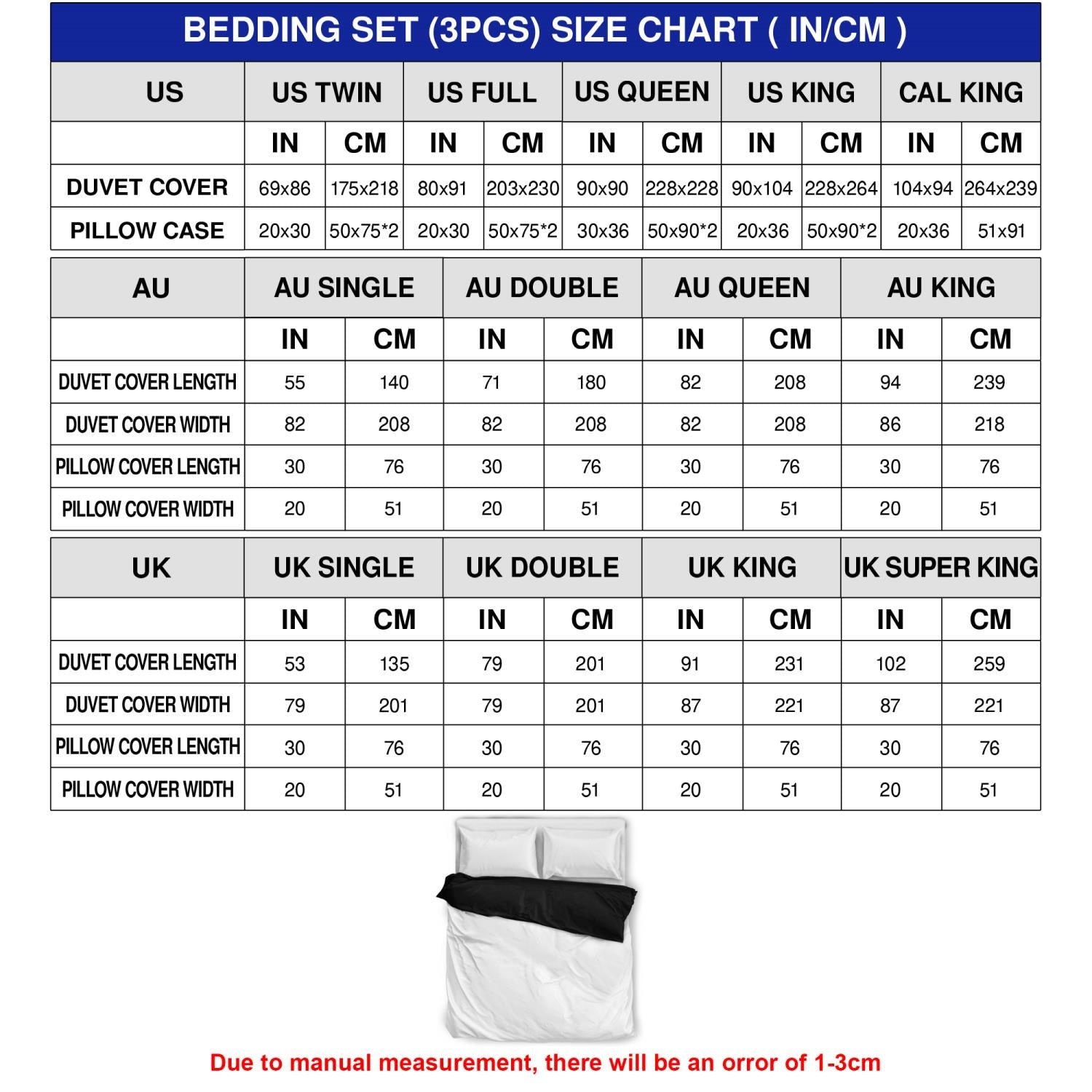 BEDDING SET (3PCS) SIZE CHART ( IN/CM )

| US | US TWIN | | US FULL | | US QUEEN | | US KING | | CAL KING | |
|---|---|---|---|---|---|---|---|---|---|---|
| | IN | CM | IN | CM | IN | CM | IN | CM | IN | CM |
| DUVET COVER | 69x86 | 175x218 | 80x91 | 203x230 | 90x90 | 228x228 | 90x104 | 228x264 | 104x94 | 264x239 |
| PILLOW CASE | 20x30 | 50x75*2 | 20x30 | 50x75*2 | 30x36 | 50x90*2 | 20x36 | 50x90*2 | 20x36 | 51x91 |

| AU | AU SINGLE | | AU DOUBLE | | AU QUEEN | | AU KING | |
|---|---|---|---|---|---|---|---|---|
| | IN | CM | IN | CM | IN | CM | IN | CM |
| DUVET COVER LENGTH | 55 | 140 | 71 | 180 | 82 | 208 | 94 | 239 |
| DUVET COVER WIDTH | 82 | 208 | 82 | 208 | 82 | 208 | 86 | 218 |
| PILLOW COVER LENGTH | 30 | 76 | 30 | 76 | 30 | 76 | 30 | 76 |
| PILLOW COVER WIDTH | 20 | 51 | 20 | 51 | 20 | 51 | 20 | 51 |

| UK | UK SINGLE | | UK DOUBLE | | UK KING | | UK SUPER KING | |
|---|---|---|---|---|---|---|---|---|
| | IN | CM | IN | CM | IN | CM | IN | CM |
| DUVET COVER LENGTH | 53 | 135 | 79 | 201 | 91 | 231 | 102 | 259 |
| DUVET COVER WIDTH | 79 | 201 | 79 | 201 | 87 | 221 | 87 | 221 |
| PILLOW COVER LENGTH | 30 | 76 | 30 | 76 | 30 | 76 | 30 | 76 |
| PILLOW COVER WIDTH | 20 | 51 | 20 | 51 | 20 | 51 | 20 | 51 |

Due to manual measurement, there will be an orror of 1-3cm